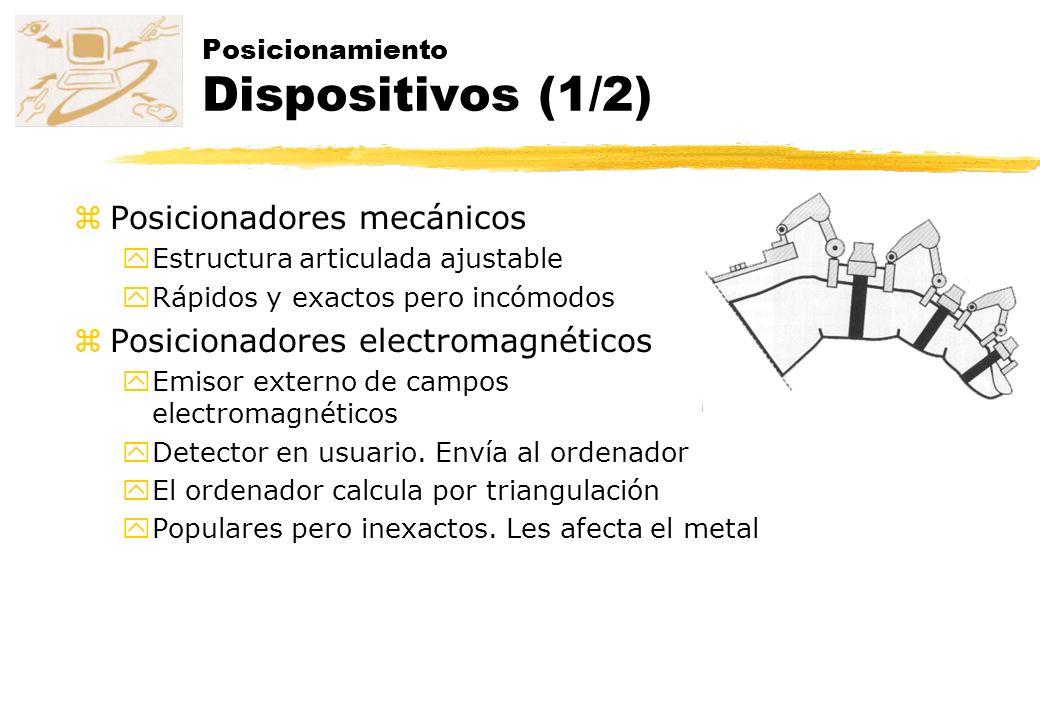 Posicionamiento
Dispositivos (1/2)

Posicionadores mecánicos
Estructura articulada ajustable
Rápidos y exactos pero incómodos
Posicionadores electromagnéticos
Emisor externo de campos electromagnéticos
Detector en usuario. Envía al ordenador
El ordenador calcula por triangulación
Populares pero inexactos. Les afecta el metal